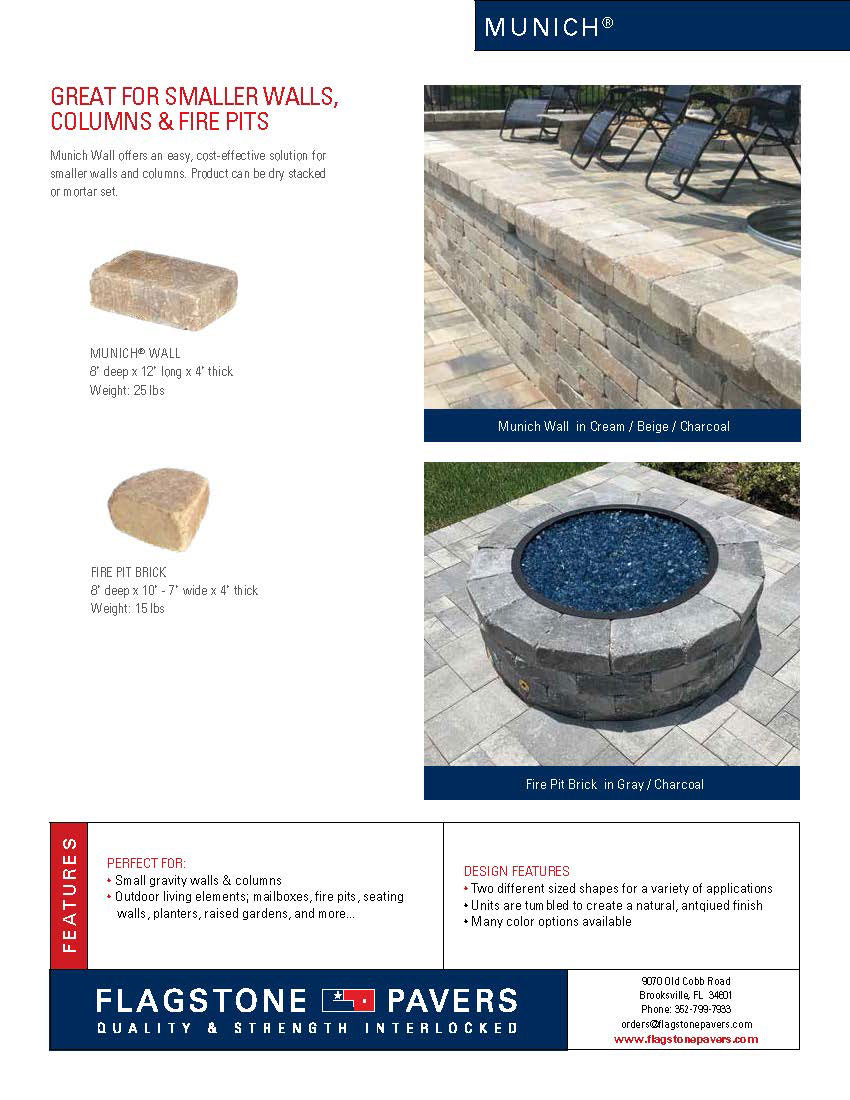 MUNICH®

GREAT FOR SMALLER WALLS, COLUMNS & FIRE PITS

Munich Wall offers an easy, cost-effective solution for smaller walls and columns. Product can be dry stacked or mortar set.

MUNICH® WALL
8" deep x 12" long x 4" thick
Weight: 25 lbs

FIRE PIT BRICK
8" deep x 10" - 7" wide x 4" thick
Weight: 15 lbs

Munich Wall in Cream / Beige / Charcoal

Fire Pit Brick in Gray / Charcoal

FEATURES

PERFECT FOR:
• Small gravity walls & columns
• Outdoor living elements; mailboxes, fire pits, seating walls, planters, raised gardens, and more...

DESIGN FEATURES
• Two different sized shapes for a variety of applications
• Units are tumbled to create a natural, antqiued finish
• Many color options available

FLAGSTONE PAVERS
QUALITY & STRENGTH INTERLOCKED

9070 Old Cobb Road
Brooksville, FL 34601
Phone: 352-799-7933
orders@flagstonepavers.com
www.flagstonepavers.com